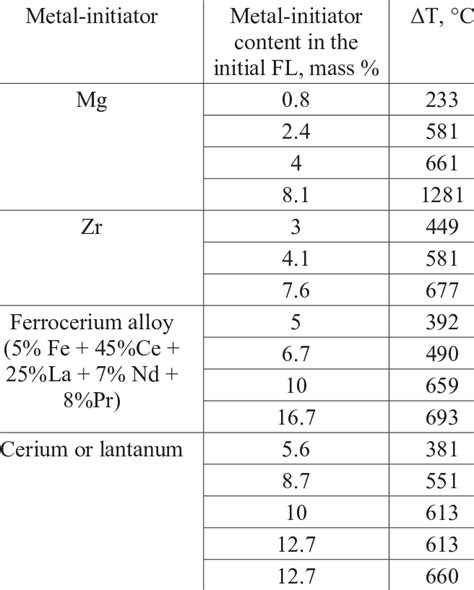 | Metal-initiator | Metal-initiator content in the initial FL, mass % | ΔT, °C |
|---|---|---|
| Mg | 0.8 | 233 |
| | 2.4 | 581 |
| | 4 | 661 |
| | 8.1 | 1281 |
| Zr | 3 | 449 |
| | 4.1 | 581 |
| | 7.6 | 677 |
| Ferrocerium alloy (5% Fe + 45%Ce + 25%La + 7% Nd + 8%Pr) | 5 | 392 |
| | 6.7 | 490 |
| | 10 | 659 |
| | 16.7 | 693 |
| Cerium or lantanum | 5.6 | 381 |
| | 8.7 | 551 |
| | 10 | 613 |
| | 12.7 | 613 |
| | 12.7 | 660 |